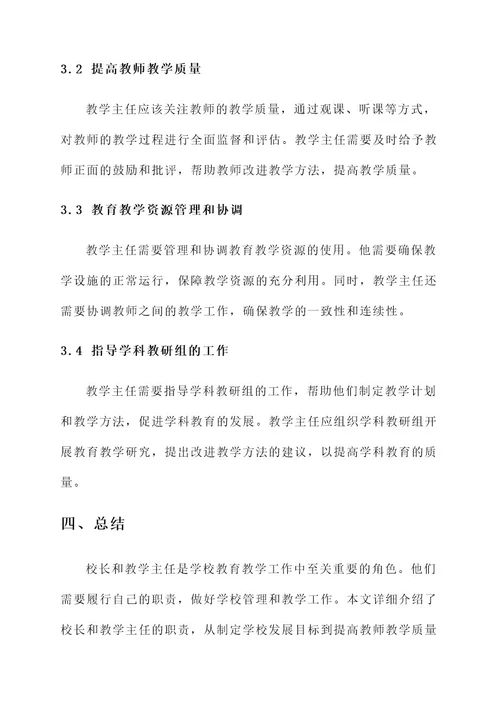 3.2 提高教师教学质量

教学主任应该关注教师的教学质量，通过观课、听课等方式，对教师的教学过程进行全面监督和评估。教学主任需要及时给予教师正面的鼓励和批评，帮助教师改进教学方法，提高教学质量。

3.3 教育教学资源管理和协调

教学主任需要管理和协调教育教学资源的使用。他需要确保教学设施的正常运行，保障教学资源的充分利用。同时，教学主任还需要协调教师之间的教学工作，确保教学的一致性和连续性。

3.4 指导学科教研组的工作

教学主任需要指导学科教研组的工作，帮助他们制定教学计划和教学方法，促进学科教育的发展。教学主任应组织学科教研组开展教育教学研究，提出改进教学方法的建议，以提高学科教育的质量。

四、总结

校长和教学主任是学校教育教学工作中至关重要的角色。他们需要履行自己的职责，做好学校管理和教学工作。本文详细介绍了校长和教学主任的职责，从制定学校发展目标到提高教师教学质量